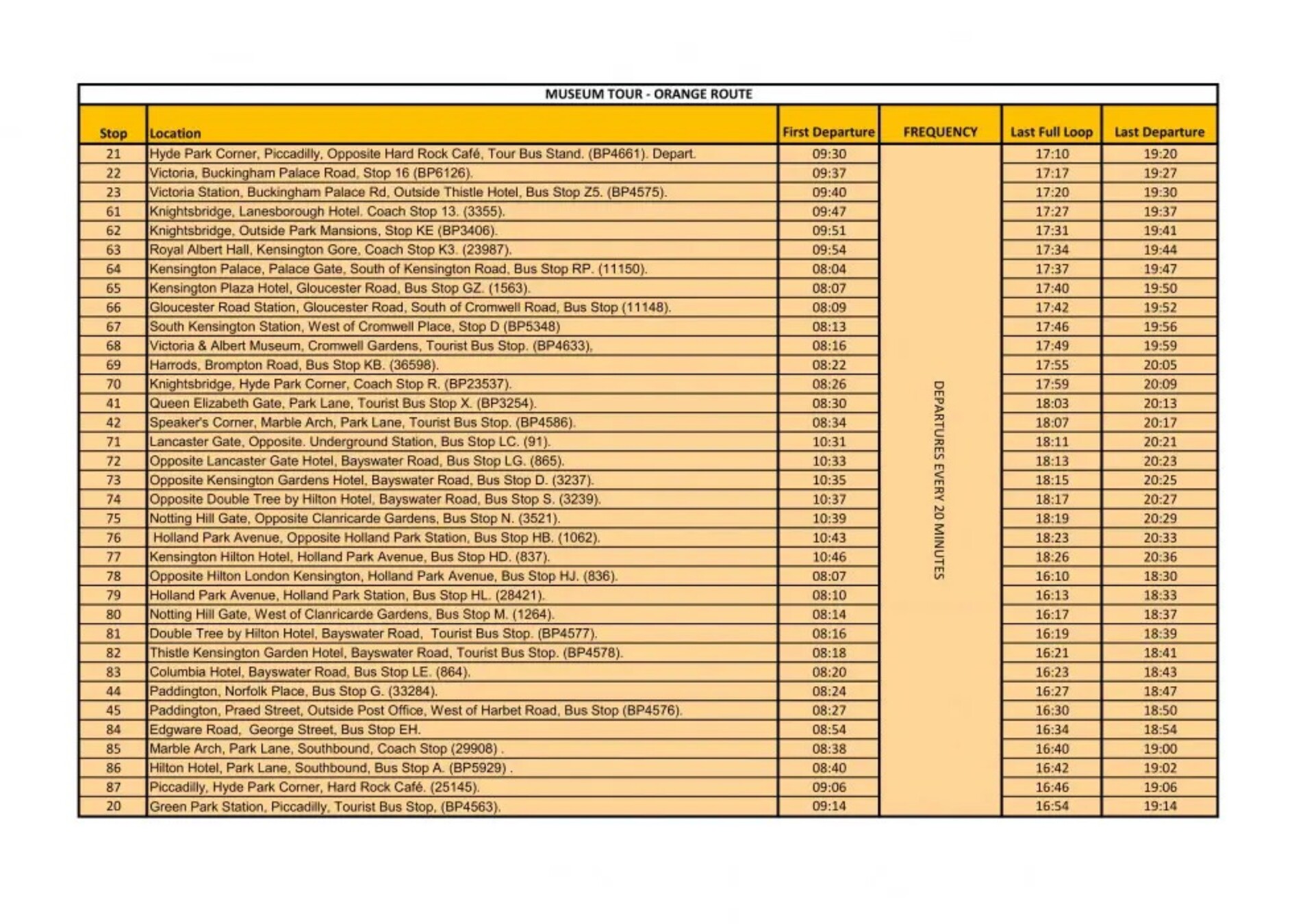 MUSEUM TOUR - ORANGE ROUTE

| Stop | Location | First Departure | FREQUENCY | Last Full Loop | Last Departure |
|---|---|---|---|---|---|
| 21 | Hyde Park Corner, Piccadilly, Opposite Hard Rock Café, Tour Bus Stand. (BP4661). Depart. | 09:30 | DEPARTURES EVERY 20 MINUTES | 17:10 | 19:20 |
| 22 | Victoria, Buckingham Palace Road, Stop 16 (BP6126). | 09:37 | | 17:17 | 19:27 |
| 23 | Victoria Station, Buckingham Palace Rd, Outside Thistle Hotel, Bus Stop Z5. (BP4575). | 09:40 | | 17:20 | 19:30 |
| 61 | Knightsbridge, Lanesborough Hotel. Coach Stop 13. (3355). | 09:47 | | 17:27 | 19:37 |
| 62 | Knightsbridge, Outside Park Mansions, Stop KE (BP3406). | 09:51 | | 17:31 | 19:41 |
| 63 | Royal Albert Hall, Kensington Gore, Coach Stop K3. (23987). | 09:54 | | 17:34 | 19:44 |
| 64 | Kensington Palace, Palace Gate, South of Kensington Road, Bus Stop RP. (11150). | 08:04 | | 17:37 | 19:47 |
| 65 | Kensington Plaza Hotel, Gloucester Road, Bus Stop GZ. (1563). | 08:07 | | 17:40 | 19:50 |
| 66 | Gloucester Road Station, Gloucester Road, South of Cromwell Road, Bus Stop (11148). | 08:09 | | 17:42 | 19:52 |
| 67 | South Kensington Station, West of Cromwell Place, Stop D (BP5348) | 08:13 | | 17:46 | 19:56 |
| 68 | Victoria & Albert Museum, Cromwell Gardens, Tourist Bus Stop. (BP4633), | 08:16 | | 17:49 | 19:59 |
| 69 | Harrods, Brompton Road, Bus Stop KB. (36598). | 08:22 | | 17:55 | 20:05 |
| 70 | Knightsbridge, Hyde Park Corner, Coach Stop R. (BP23537). | 08:26 | | 17:59 | 20:09 |
| 41 | Queen Elizabeth Gate, Park Lane, Tourist Bus Stop X. (BP3254). | 08:30 | | 18:03 | 20:13 |
| 42 | Speaker's Corner, Marble Arch, Park Lane, Tourist Bus Stop. (BP4586). | 08:34 | | 18:07 | 20:17 |
| 71 | Lancaster Gate, Opposite. Underground Station, Bus Stop LC. (91). | 10:31 | | 18:11 | 20:21 |
| 72 | Opposite Lancaster Gate Hotel, Bayswater Road, Bus Stop LG. (865). | 10:33 | | 18:13 | 20:23 |
| 73 | Opposite Kensington Gardens Hotel, Bayswater Road, Bus Stop D. (3237). | 10:35 | | 18:15 | 20:25 |
| 74 | Opposite Double Tree by Hilton Hotel, Bayswater Road, Bus Stop S. (3239). | 10:37 | | 18:17 | 20:27 |
| 75 | Notting Hill Gate, Opposite Clanricarde Gardens, Bus Stop N. (3521). | 10:39 | | 18:19 | 20:29 |
| 76 | Holland Park Avenue, Opposite Holland Park Station, Bus Stop HB. (1062). | 10:43 | | 18:23 | 20:33 |
| 77 | Kensington Hilton Hotel, Holland Park Avenue, Bus Stop HD. (837). | 10:46 | | 18:26 | 20:36 |
| 78 | Opposite Hilton London Kensington, Holland Park Avenue, Bus Stop HJ. (836). | 08:07 | | 16:10 | 18:30 |
| 79 | Holland Park Avenue, Holland Park Station, Bus Stop HL. (28421). | 08:10 | | 16:13 | 18:33 |
| 80 | Notting Hill Gate, West of Clanricarde Gardens, Bus Stop M. (1264). | 08:14 | | 16:17 | 18:37 |
| 81 | Double Tree by Hilton Hotel, Bayswater Road, Tourist Bus Stop. (BP4577). | 08:16 | | 16:19 | 18:39 |
| 82 | Thistle Kensington Garden Hotel, Bayswater Road, Tourist Bus Stop. (BP4578). | 08:18 | | 16:21 | 18:41 |
| 83 | Columbia Hotel, Bayswater Road, Bus Stop LE. (864). | 08:20 | | 16:23 | 18:43 |
| 44 | Paddington, Norfolk Place, Bus Stop G. (33284). | 08:24 | | 16:27 | 18:47 |
| 45 | Paddington, Praed Street, Outside Post Office, West of Harbet Road, Bus Stop (BP4576). | 08:27 | | 16:30 | 18:50 |
| 84 | Edgware Road, George Street, Bus Stop EH. | 08:54 | | 16:34 | 18:54 |
| 85 | Marble Arch, Park Lane, Southbound, Coach Stop (29908) . | 08:38 | | 16:40 | 19:00 |
| 86 | Hilton Hotel, Park Lane, Southbound, Bus Stop A. (BP5929) . | 08:40 | | 16:42 | 19:02 |
| 87 | Piccadilly, Hyde Park Corner, Hard Rock Café. (25145). | 09:06 | | 16:46 | 19:06 |
| 20 | Green Park Station, Piccadilly, Tourist Bus Stop, (BP4563). | 09:14 | | 16:54 | 19:14 |